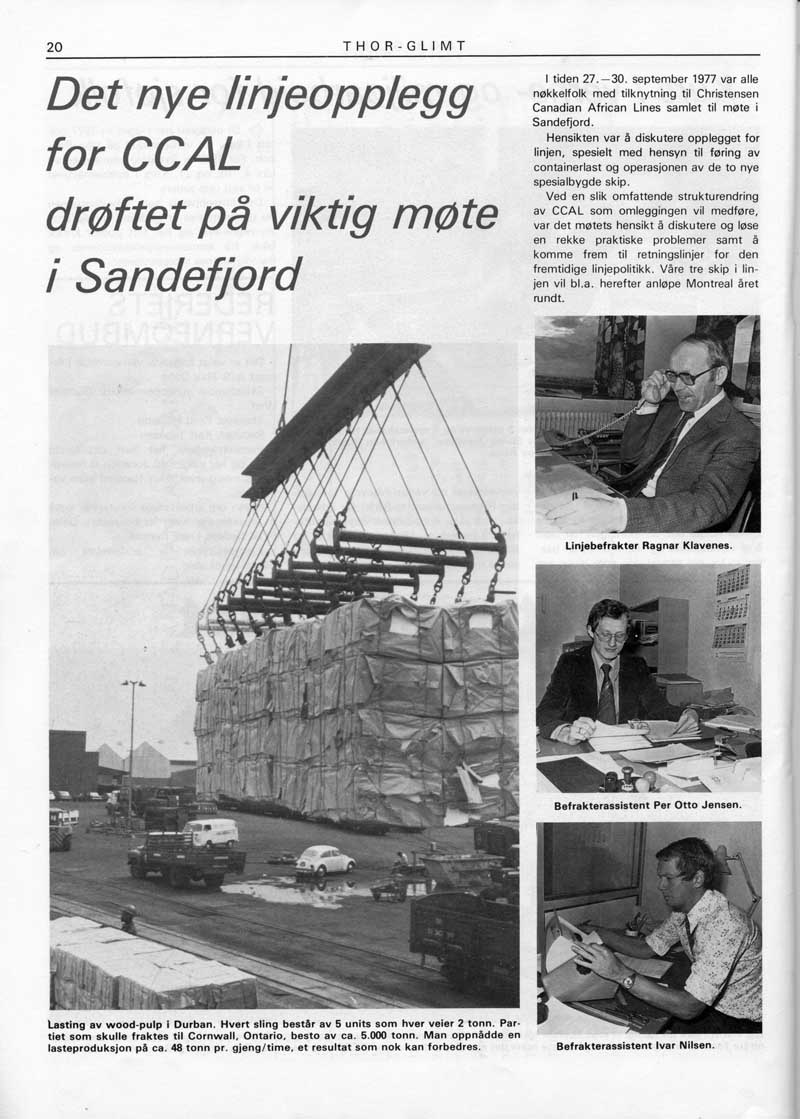 20

THOR-GLIMT

Det nye linjeopplegg for CCAL drøftet på viktig møte i Sandefjord

I tiden 27.—30. september 1977 var alle nøkkelfolk med tilknytning til Christensen Canadian African Lines samlet til møte i Sandefjord.

Hensikten var å diskutere opplegget for linjen, spesielt med hensyn til føring av containerlast og operasjonen av de to nye spesialbygde skip.

Ved en slik omfattende strukturendring av CCAL som omleggingen vil medføre, var det møtets hensikt å diskutere og løse en rekke praktiske problemer samt å komme frem til retningslinjer for den fremtidige linjepolitikk. Våre tre skip i linjen vil bl.a. herefter anløpe Montreal året rundt.

Linjebefrakter Ragnar Klavenes.

Befrakterassistent Per Otto Jensen.

Befrakterassistent Ivar Nilsen.

Lasting av wood-pulp i Durban. Hvert sling består av 5 units som hver veier 2 tonn. Partiet som skulle fraktes til Cornwall, Ontario, besto av ca. 5.000 tonn. Man oppnådde en lasteproduksjon på ca. 48 tonn pr. gjeng/time, et resultat som nok kan forbedres.